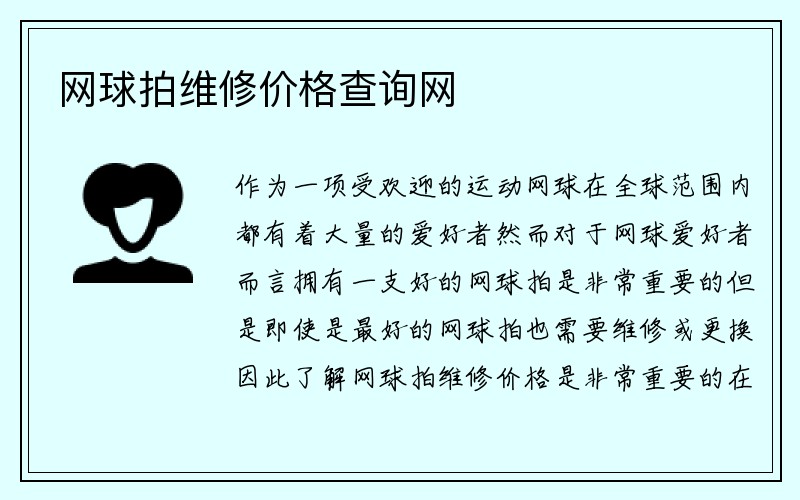 网球拍维修价格查询网

作为一项受欢迎的运动网球在全球范围内都有着大量的爱好者然而对于网球爱好者而言拥有一支好的网球拍是非常重要的但是即使是最好的网球拍也需要维修或更换因此了解网球拍维修价格是非常重要的在